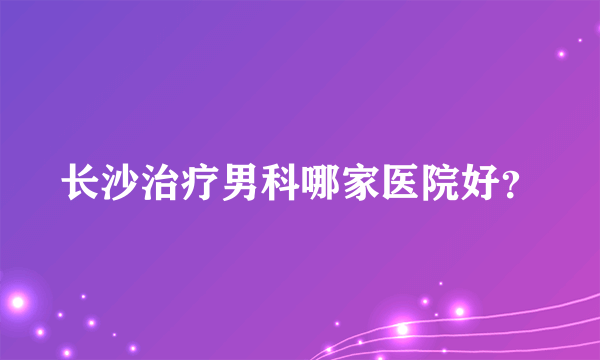 长沙治疗男科哪家医院好?